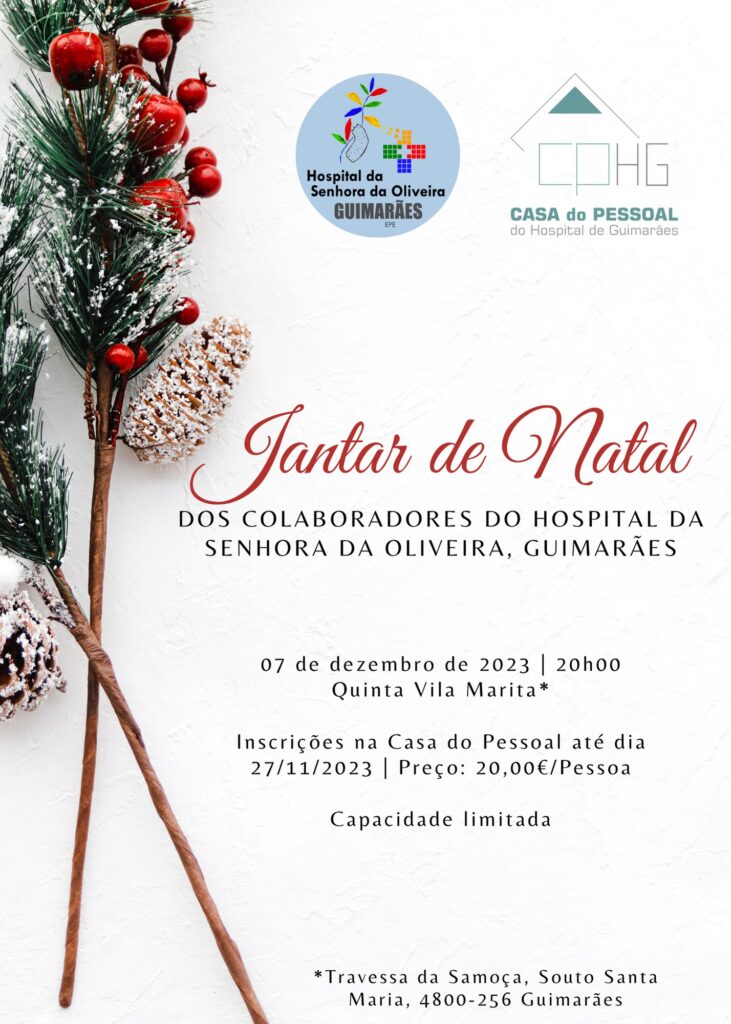 Hospital da
Senhora da Oliveira
GUIMARÃES
EPE

CPHG
CASA do PESSOAL
do Hospital de Guimarães

Jantar de Natal
DOS COLABORADORES DO HOSPITAL DA SENHORA DA OLIVEIRA, GUIMARÃES

07 de dezembro de 2023 | 20h00
Quinta Vila Marita*

Inscrições na Casa do Pessoal até dia 27/11/2023 | Preço: 20,00€/Pessoa

Capacidade limitada

*Travessa da Samoça, Souto Santa Maria, 4800-256 Guimarães